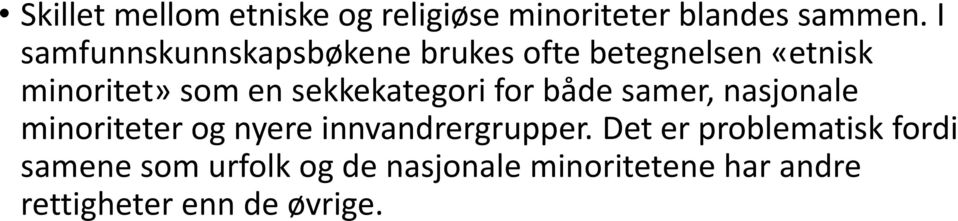 • Skillet mellom etniske og religiøse minoriteter blandes sammen. I samfunnskunnskapsbøkene brukes ofte betegnelsen «etnisk minoritet» som en sekkekategori for både samer, nasjonale minoriteter og nyere innvandrergrupper. Det er problematisk fordi samene som urfolk og de nasjonale minoritetene har andre rettigheter enn de øvrige.